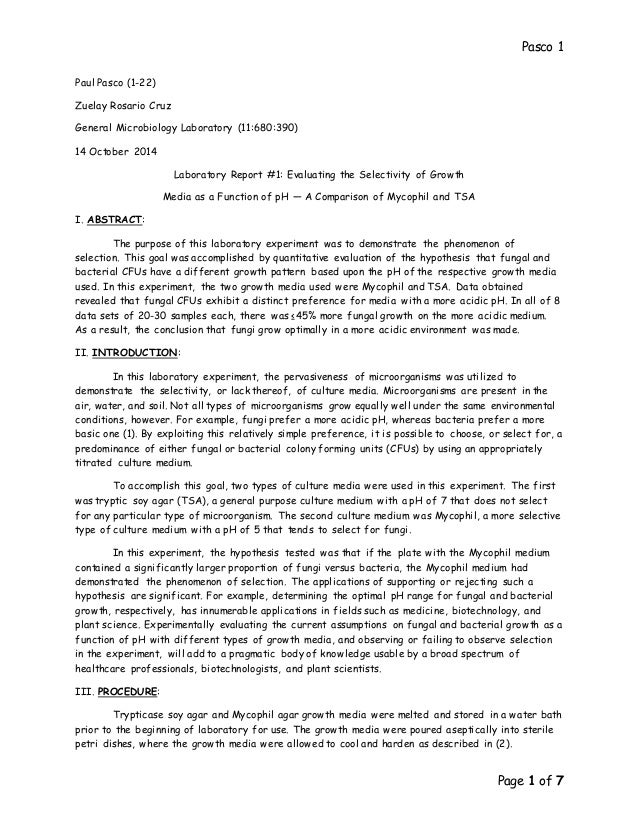 Pasco 1

Paul Pasco (1-22)

Zuelay Rosario Cruz

General Microbiology Laboratory (11:680:390)

14 October 2014

Laboratory Report #1: Evaluating the Selectivity of Growth Media as a Function of pH — A Comparison of Mycophil and TSA

I. ABSTRACT:

The purpose of this laboratory experiment was to demonstrate the phenomenon of selection. This goal was accomplished by quantitative evaluation of the hypothesis that fungal and bacterial CFUs have a different growth pattern based upon the pH of the respective growth media used. In this experiment, the two growth media used were Mycophil and TSA. Data obtained revealed that fungal CFUs exhibit a distinct preference for media with a more acidic pH. In all of 8 data sets of 20-30 samples each, there was ≤45% more fungal growth on the more acidic medium. As a result, the conclusion that fungi grow optimally in a more acidic environment was made.

II. INTRODUCTION:

In this laboratory experiment, the pervasiveness of microorganisms was utilized to demonstrate the selectivity, or lack thereof, of culture media. Microorganisms are present in the air, water, and soil. Not all types of microorganisms grow equally well under the same environmental conditions, however. For example, fungi prefer a more acidic pH, whereas bacteria prefer a more basic one (1). By exploiting this relatively simple preference, it is possible to choose, or select for, a predominance of either fungal or bacterial colony forming units (CFUs) by using an appropriately titrated culture medium.

To accomplish this goal, two types of culture media were used in this experiment. The first was tryptic soy agar (TSA), a general purpose culture medium with a pH of 7 that does not select for any particular type of microorganism. The second culture medium was Mycophil, a more selective type of culture medium with a pH of 5 that tends to select for fungi.

In this experiment, the hypothesis tested was that if the plate with the Mycophil medium contained a significantly larger proportion of fungi versus bacteria, the Mycophil medium had demonstrated the phenomenon of selection. The applications of supporting or rejecting such a hypothesis are significant. For example, determining the optimal pH range for fungal and bacterial growth, respectively, has innumerable applications in fields such as medicine, biotechnology, and plant science. Experimentally evaluating the current assumptions on fungal and bacterial growth as a function of pH with different types of growth media, and observing or failing to observe selection in the experiment, will add to a pragmatic body of knowledge usable by a broad spectrum of healthcare professionals, biotechnologists, and plant scientists.

III. PROCEDURE:

Trypticase soy agar and Mycophil agar growth media were melted and stored in a water bath prior to the beginning of laboratory for use. The growth media were poured aseptically into sterile petri dishes, where the growth media were allowed to cool and harden as described in (2).

Page 1 of 7